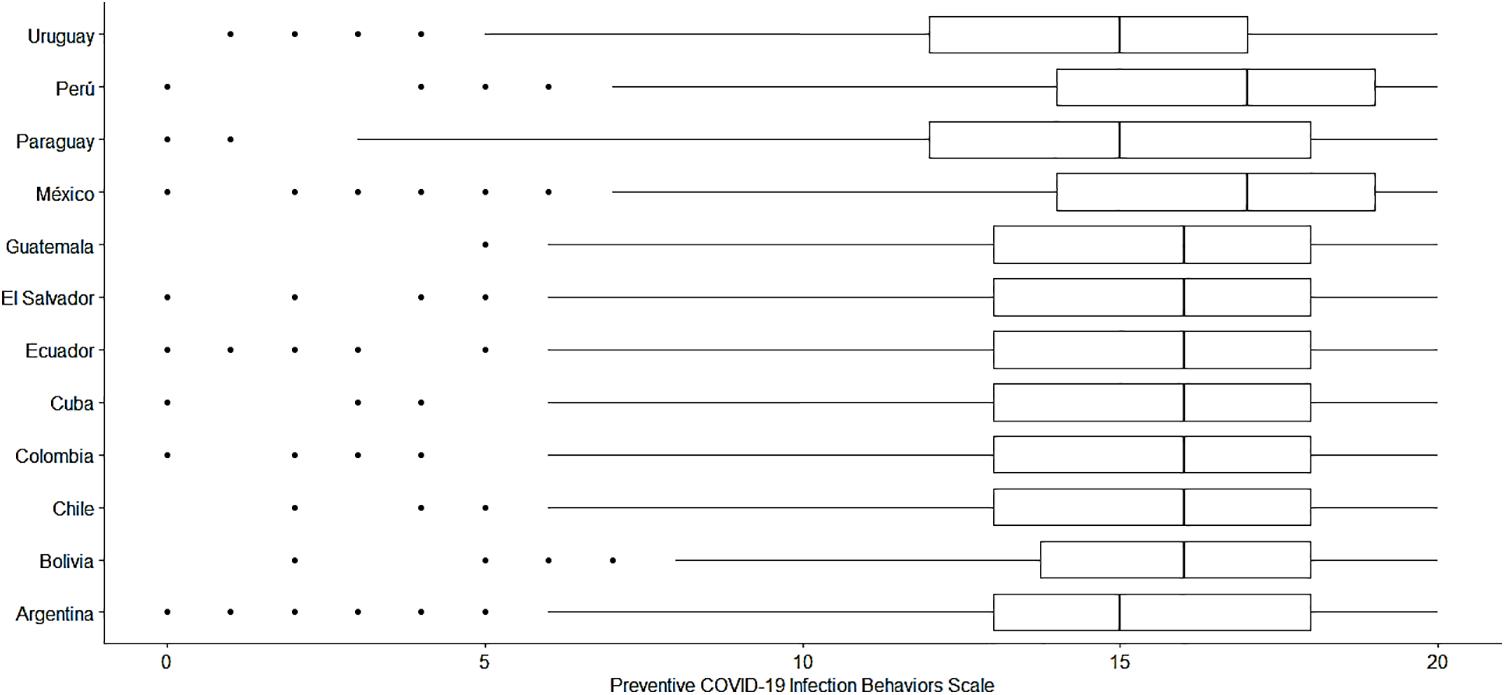 Uruguay
Perú
Paraguay
México
Guatemala
El Salvador
Ecuador
Cuba
Colombia
Chile
Bolivia
Argentina

0
5
10
15
20
Preventive COVID-19 Infection Behaviors Scale